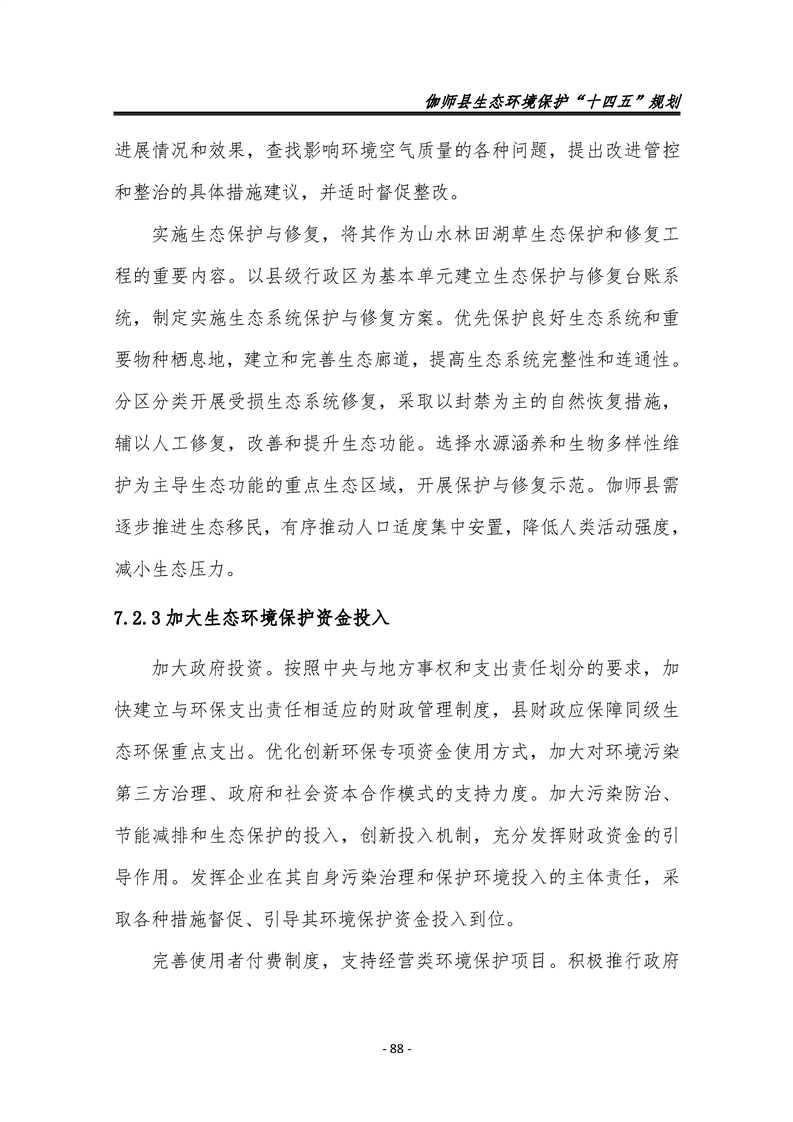 伽师县生态环境保护“十四五”规划

进展情况和效果，查找影响环境空气质量的各种问题，提出改进管控和整治的具体措施建议，并适时督促整改。

实施生态保护与修复，将其作为山水林田湖草生态保护和修复工程的重要内容。以县级行政区为基本单元建立生态保护与修复台账系统，制定实施生态系统保护与修复方案。优先保护良好生态系统和重要物种栖息地，建立和完善生态廊道，提高生态系统完整性和连通性。分区分类开展受损生态系统修复，采取以封禁为主的自然恢复措施，辅以人工修复，改善和提升生态功能。选择水源涵养和生物多样性维护为主导生态功能的重点生态区域，开展保护与修复示范。伽师县需逐步推进生态移民，有序推动人口适度集中安置，降低人类活动强度，减小生态压力。

7.2.3 加大生态环境保护资金投入

加大政府投资。按照中央与地方事权和支出责任划分的要求，加快建立与环保支出责任相适应的财政管理制度，县财政应保障同级生态环保重点支出。优化创新环保专项资金使用方式，加大对环境污染第三方治理、政府和社会资本合作模式的支持力度。加大污染防治、节能减排和生态保护的投入，创新投入机制，充分发挥财政资金的引导作用。发挥企业在其自身污染治理和保护环境投入的主体责任，采取各种措施督促、引导其环境保护资金投入到位。

完善使用者付费制度，支持经营类环境保护项目。积极推行政府

- 88 -